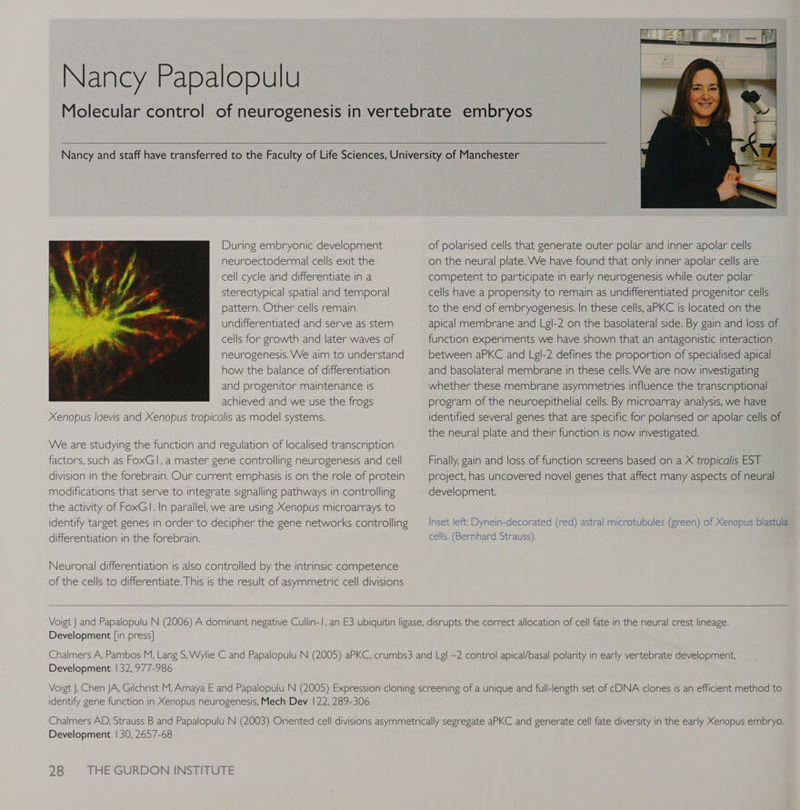 Nancy Papalopulu

Molecular control of neurogenesis in vertebrate embryos

Nancy and staff have transferred to the Faculty of Life Sciences, University of Manchester

During embryonic development neuroectodermal cells exit the cell cycle and differentiate in a stereotypical spatial and temporal pattern. Other cells remain undifferentiated and serve as stem cells for growth and later waves of neurogenesis. We aim to understand how the balance of differentiation and progenitor maintenance is achieved and we use the frogs Xenopus laevis and Xenopus tropicalis as model systems.

We are studying the function and regulation of localised transcription factors, such as FoxG1, a master gene controlling neurogenesis and cell division in the forebrain. Our current emphasis is on the role of protein modifications that serve to integrate signalling pathways in controlling the activity of FoxG1. In parallel, we are using Xenopus microarrays to identify target genes in order to decipher the gene networks controlling differentiation in the forebrain.

Neuronal differentiation is also controlled by the intrinsic competence of the cells to differentiate. This is the result of asymmetric cell divisions of polarised cells that generate outer polar and inner apolar cells on the neural plate. We have found that only inner apolar cells are competent to participate in early neurogenesis while outer polar cells have a propensity to remain as undifferentiated progenitor cells to the end of embryogenesis. In these cells, aPKC is located on the apical membrane and Lgl-2 on the basolateral side. By gain and loss of function experiments we have shown that an antagonistic interaction between aPKC and Lgl-2 defines the proportion of specialised apical and basolateral membrane in these cells. We are now investigating whether these membrane asymmetries influence the transcriptional program of the neuroepithelial cells. By microarray analysis, we have identified several genes that are specific for polarised or apolar cells of the neural plate and their function is now investigated.

Finally, gain and loss of function screens based on a X tropicalis EST project, has uncovered novel genes that affect many aspects of neural development.

Inset left: Dynein-decorated (red) astral microtubules (green) of Xenopus blastula cells. (Bernhard Strauss).

Voigt J and Papalopulu N (2006) A dominant negative Cullin-1, an E3 ubiquitin ligase, disrupts the correct allocation of cell fate in the neural crest lineage. Development [in press]

Chalmers A, Pambos M, Lang S, Wylie C and Papalopulu N (2005) aPKC, crumbs3 and Lgl –2 control apical/basal polarity in early vertebrate development. Development 132, 977-986

Voigt J, Chen JA, Gilchrist M, Amaya E and Papalopulu N (2005) Expression cloning screening of a unique and full-length set of cDNA clones is an efficient method to identify gene function in Xenopus neurogenesis. Mech Dev 122, 289-306

Chalmers AD, Strauss B and Papalopulu N (2003) Oriented cell divisions asymmetrically segregate aPKC and generate cell fate diversity in the early Xenopus embryo. Development 130, 2657-68

28 THE GURDON INSTITUTE